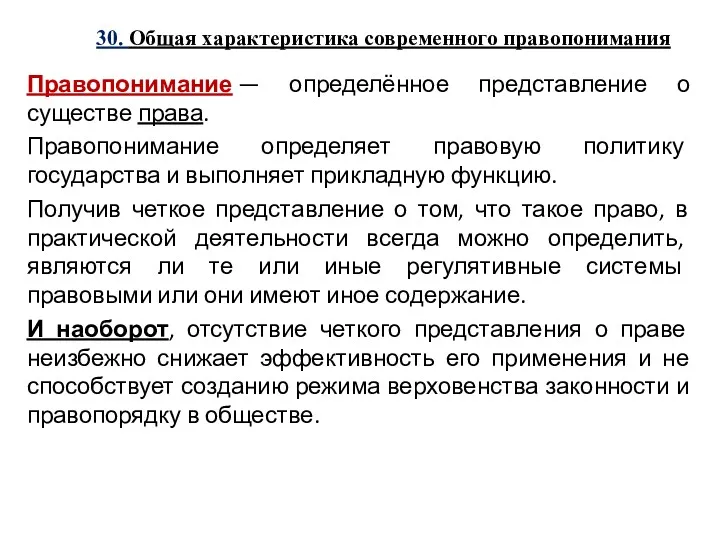 30. Общая характеристика современного правопонимания

Правопонимание — определённое представление о существе права.

Правопонимание определяет правовую политику государства и выполняет прикладную функцию.

Получив четкое представление о том, что такое право, в практической деятельности всегда можно определить, являются ли те или иные регулятивные системы правовыми или они имеют иное содержание.

И наоборот, отсутствие четкого представления о праве неизбежно снижает эффективность его применения и не способствует созданию режима верховенства законности и правопорядку в обществе.